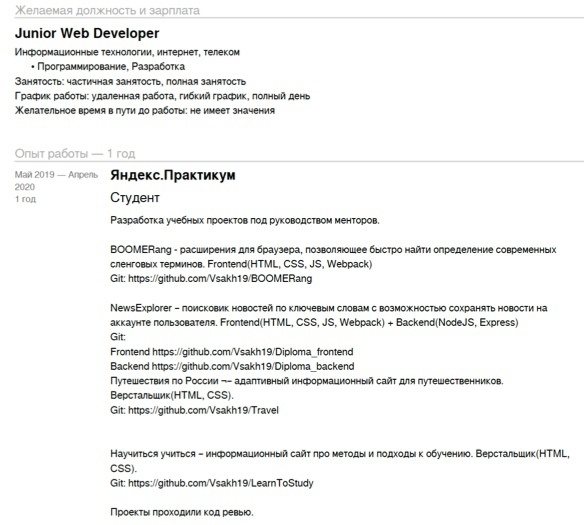 Желаемая должность и зарплата

Junior Web Developer

Информационные технологии, интернет, телеком

• Программирование, Разработка

Занятость: частичная занятость, полная занятость
График работы: удаленная работа, гибкий график, полный день
Желательное время в пути до работы: не имеет значения

Опыт работы — 1 год

Май 2019 — Апрель 2020
1 год

Яндекс.Практикум

Студент

Разработка учебных проектов под руководством менторов.

BOOMERang - расширения для браузера, позволяющее быстро найти определение современных сленговых терминов. Frontend(HTML, CSS, JS, Webpack)
Git: https://github.com/Vsakh19/BOOMERang

NewsExplorer – поисковик новостей по ключевым словам с возможностью сохранять новости на аккаунте пользователя. Frontend(HTML, CSS, JS, Webpack) + Backend(NodeJS, Express)
Git:
Frontend https://github.com/Vsakh19/Diploma_frontend
Backend https://github.com/Vsakh19/Diploma_backend
Путешествия по России ¬– адаптивный информационный сайт для путешественников. Верстальщик(HTML, CSS).
Git: https://github.com/Vsakh19/Travel

Научиться учиться – информационный сайт про методы и подходы к обучению. Верстальщик(HTML, CSS).
Git: https://github.com/Vsakh19/LearnToStudy

Проекты проходили код ревью.